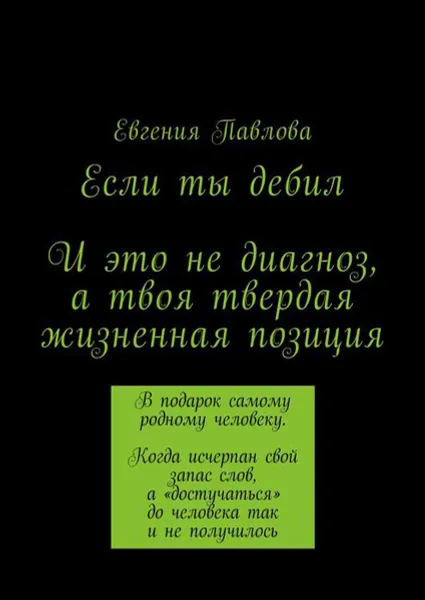 Евгения Павлова

Если ты дебил

И это не диагноз, а твоя твердая жизненная позиция

В подарок самому родному человеку.

Когда исчерпан свой запас слов, а «достучаться» до человека так и не получилось